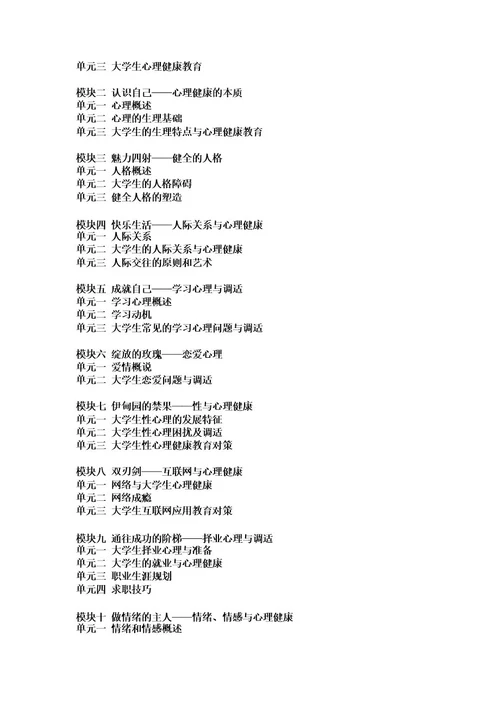 单元三 大学生心理健康教育

模块二 认识自己——心理健康的本质
单元一 心理概述
单元二 心理的生理基础
单元三 大学生的生理特点与心理健康教育

模块三 魅力四射——健全的人格
单元一 人格概述
单元二 大学生的人格障碍
单元三 健全人格的塑造

模块四 快乐生活——人际关系与心理健康
单元一 人际关系
单元二 大学生的人际关系与心理健康
单元三 人际交往的原则和艺术

模块五 成就自己——学习心理与调适
单元一 学习心理概述
单元二 学习动机
单元三 大学生常见的学习心理问题与调适

模块六 绽放的玫瑰——恋爱心理
单元一 爱情概说
单元二 大学生恋爱问题与调适

模块七 伊甸园的禁果——性与心理健康
单元一 大学生性心理的发展特征
单元二 大学生性心理困扰及调适
单元三 大学生性心理健康教育对策

模块八 双刃剑——互联网与心理健康
单元一 网络与大学生心理健康
单元二 网络成瘾
单元三 大学生互联网应用教育对策

模块九 通往成功的阶梯——择业心理与调适
单元一 大学生择业心理与准备
单元二 大学生的就业与心理健康
单元三 职业生涯规划
单元四 求职技巧

模块十 做情绪的主人——情绪、情感与心理健康
单元一 情绪和情感概述